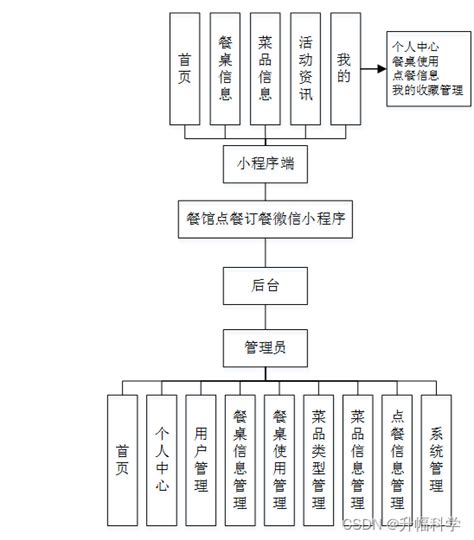 首页

餐桌信息

菜品信息

活动资讯

我的

个人中心
餐桌使用
点餐信息
我的收藏管理

小程序端

餐馆点餐订餐微信小程序

后台

管理员

首页

个人中心

用户管理

餐桌信息管理

餐桌使用管理

菜品类型管理

菜品信息管理

点餐信息管理

系统管理

CSDN @升幅科学